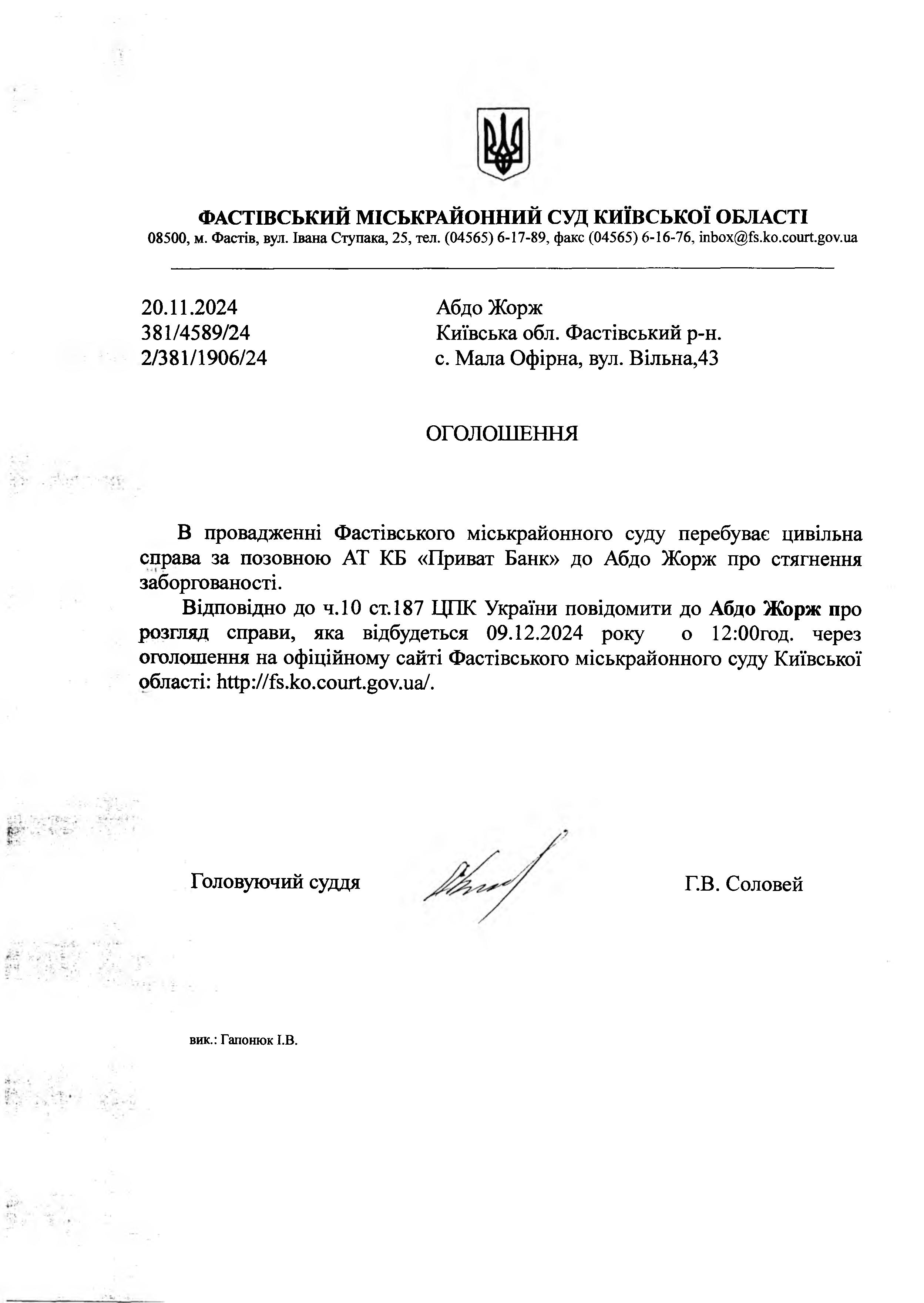 ФАСТІВСЬКИЙ МІСЬКРАЙОННИЙ СУД КИЇВСЬКОЇ ОБЛАСТІ
08500, м. Фастів, вул. Івана Ступака, 25, тел. (04565) 6-17-89, факс (04565) 6-16-76, inbox@fs.ko.court.gov.ua

20.11.2024
381/4589/24
2/381/1906/24

Абдо Жорж
Київська обл. Фастівський р-н.
с. Мала Офірна, вул. Вільна,43

ОГОЛОШЕННЯ

В провадженні Фастівського міськрайонного суду перебуває цивільна справа за позовною АТ КБ «Приват Банк» до Абдо Жорж про стягнення заборгованості.

Відповідно до ч.10 ст.187 ЦПК України повідомити до Абдо Жорж про розгляд справи, яка відбудеться 09.12.2024 року о 12:00год. через оголошення на офіційному сайті Фастівського міськрайонного суду Київської області: http://fs.ko.court.gov.ua/.

Головуючий суддя

Г.В. Соловей

вик.: Гапонюк І.В.